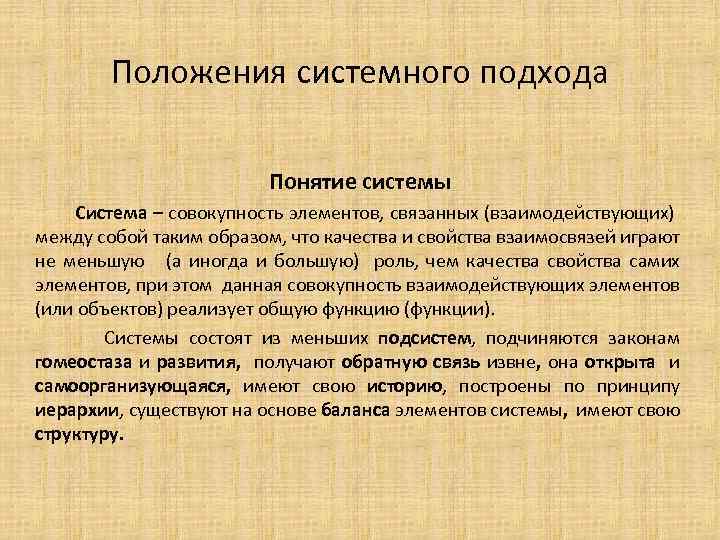 Положения системного подхода

Понятие системы

Система – совокупность элементов, связанных (взаимодействующих) между собой таким образом, что качества и свойства взаимосвязей играют не меньшую (а иногда и большую) роль, чем качества свойства самих элементов, при этом данная совокупность взаимодействующих элементов (или объектов) реализует общую функцию (функции).

Системы состоят из меньших подсистем, подчиняются законам гомеостаза и развития, получают обратную связь извне, она открыта и самоорганизующаяся, имеют свою историю, построены по принципу иерархии, существуют на основе баланса элементов системы, имеют свою структуру.